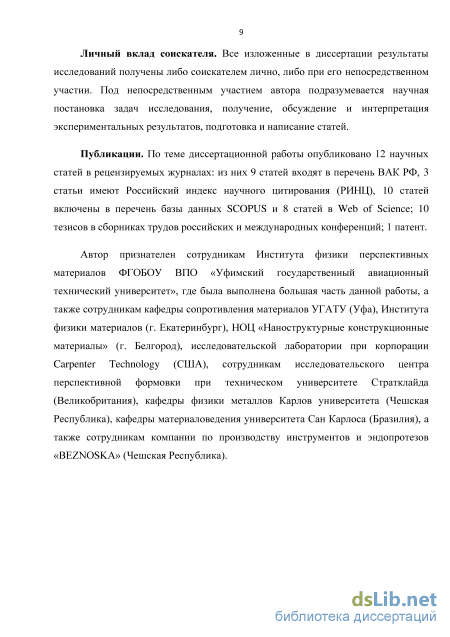 9

Личный вклад соискателя. Все изложенные в диссертации результаты исследований получены либо соискателем лично, либо при его непосредственном участии. Под непосредственным участием автора подразумевается научная постановка задач исследования, получение, обсуждение и интерпретация экспериментальных результатов, подготовка и написание статей.

Публикации. По теме диссертационной работы опубликовано 12 научных статей в рецензируемых журналах: из них 9 статей входят в перечень ВАК РФ, 3 статьи имеют Российский индекс научного цитирования (РИНЦ), 10 статей включены в перечень базы данных SCOPUS и 8 статей в Web of Science; 10 тезисов в сборниках трудов российских и международных конференций; 1 патент.

Автор признателен сотрудникам Института физики перспективных материалов ФГОБОУ ВПО «Уфимский государственный авиационный технический университет», где была выполнена большая часть данной работы, а также сотрудникам кафедры сопротивления материалов УГАТУ (Уфа), Института физики материалов (г. Екатеринбург), НОЦ «Наноструктурные конструкционные материалы» (г. Белгород), исследовательской лаборатории при корпорации Carpenter Technology (США), сотрудникам исследовательского центра перспективной формовки при техническом университете Стратклайда (Великобритания), кафедры физики металлов Карлов университета (Чешская Республика), кафедры материаловедения университета Сан Карлоса (Бразилия), а также сотрудникам компании по производству инструментов и эндопротезов «BEZNOSKA» (Чешская Республика).

dsLib.net
библиотека диссертаций